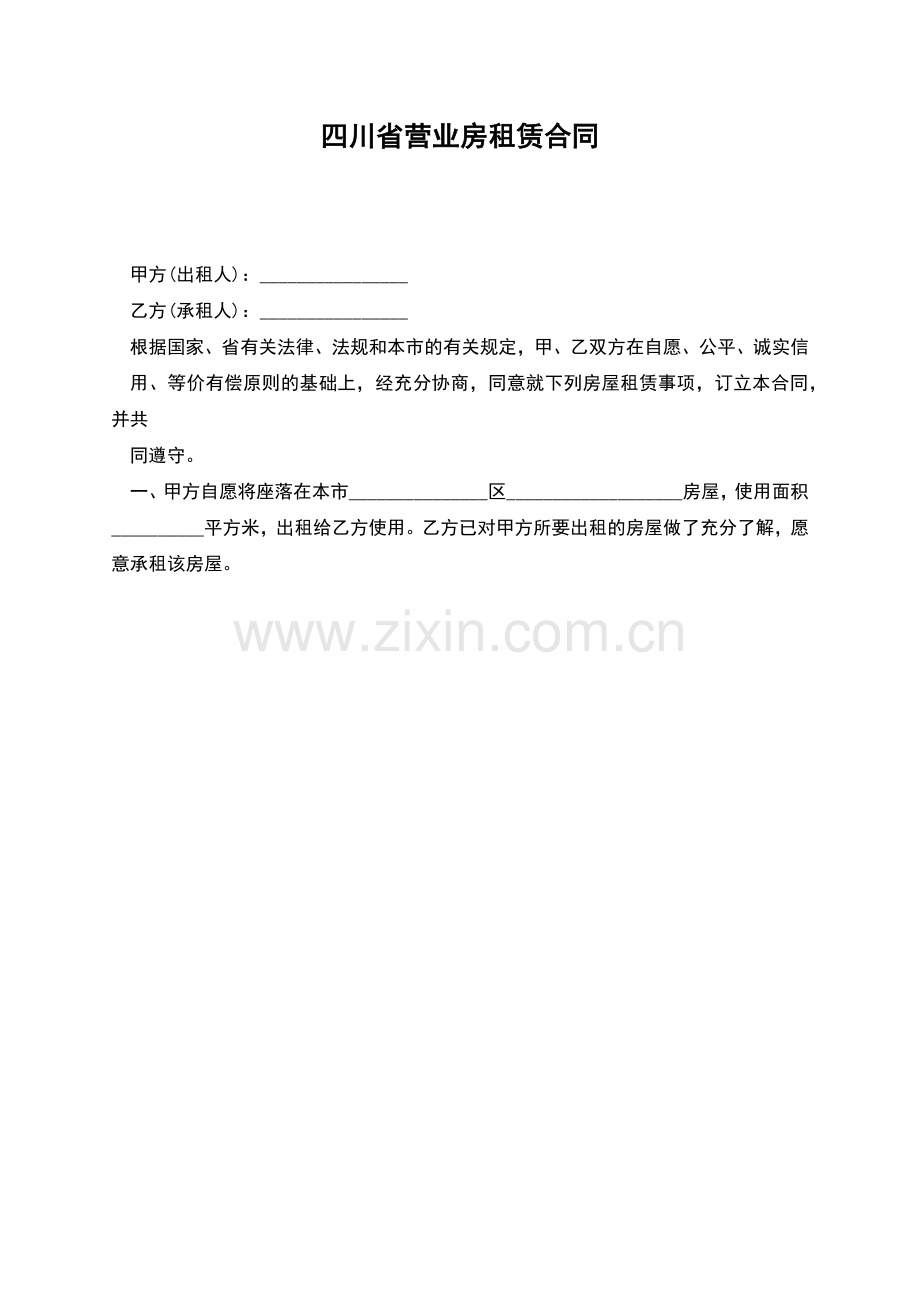 四川省营业房租赁合同

甲方(出租人)：____

乙方(承租人)：____

根据国家、省有关法律、法规和本市的有关规定，甲、乙双方在自愿、公平、诚实信用、等价有偿原则的基础上，经充分协商，同意就下列房屋租赁事项，订立本合同，并共同遵守。

一、甲方自愿将座落在本市____区____房屋，使用面积____平方米，出租给乙方使用。乙方已对甲方所要出租的房屋做了充分了解，愿意承租该房屋。

www.zixin.com.cn